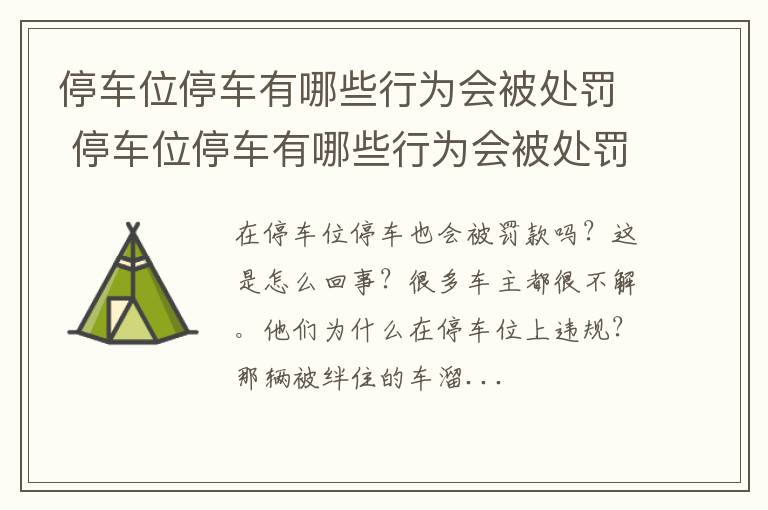 停车位停车有哪些行为会被处罚
停车位停车有哪些行为会被处罚

在停车位停车也会被罚款吗？这是怎么回事？很多车主都很不解。他们为什么在停车位上违规？那辆被绊住的车溜...